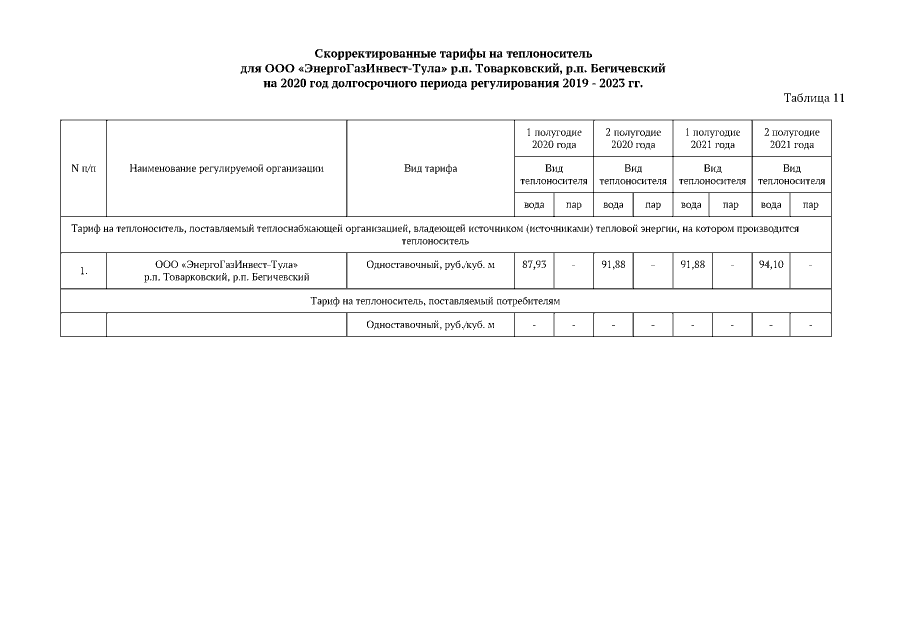 Скорректированные тарифы на теплоноситель
для ООО «ЭнергоГазИнвест-Тула» р.п. Товарковский, р.п. Бегичевский
на 2020 год долгосрочного периода регулирования 2019 - 2023 гг.

Таблица 11

| N п/п | Наименование регулируемой организации | Вид тарифа | 1 полугодие 2020 года | | 2 полугодие 2020 года | | 1 полугодие 2021 года | | 2 полугодие 2021 года | |
|---|---|---|---|---|---|---|---|---|---|---|
| | | | Вид теплоносителя | | Вид теплоносителя | | Вид теплоносителя | | Вид теплоносителя | |
| | | | вода | пар | вода | пар | вода | пар | вода | пар |
| Тариф на теплоноситель, поставляемый теплоснабжающей организацией, владеющей источником (источниками) тепловой энергии, на котором производится теплоноситель | | | | | | | | | | |
| 1. | ООО «ЭнергоГазИнвест-Тула» р.п. Товарковский, р.п. Бегичевский | Одноставочный, руб./куб. м | 87,93 | - | 91,88 | - | 91,88 | - | 94,10 | - |
| Тариф на теплоноситель, поставляемый потребителям | | | | | | | | | | |
| | | Одноставочный, руб./куб. м | - | - | - | - | - | - | - | - |